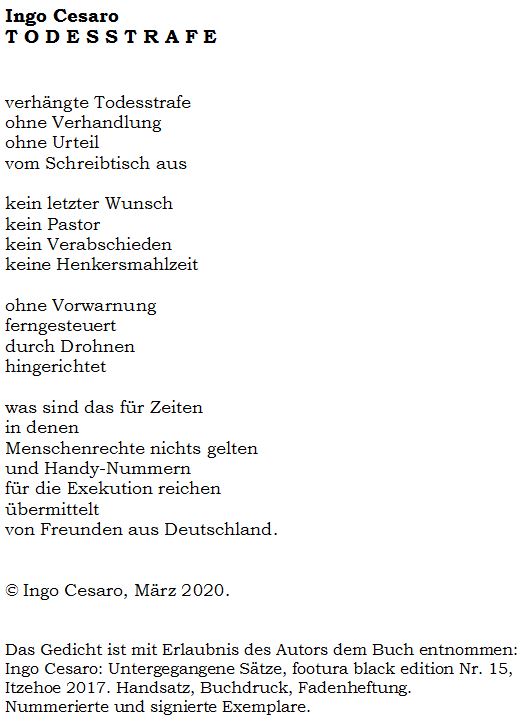 Ingo Cesaro
T O D E S S T R A F E

verhängte Todesstrafe
ohne Verhandlung
ohne Urteil
vom Schreibtisch aus

kein letzter Wunsch
kein Pastor
kein Verabschieden
keine Henkersmahlzeit

ohne Vorwarnung
ferngesteuert
durch Drohnen
hingerichtet

was sind das für Zeiten
in denen
Menschenrechte nichts gelten
und Handy-Nummern
für die Exekution reichen
übermittelt
von Freunden aus Deutschland.

© Ingo Cesaro, März 2020.

Das Gedicht ist mit Erlaubnis des Autors dem Buch entnommen: Ingo Cesaro: Untergegangene Sätze, footura black edition Nr. 15, Itzehoe 2017. Handsatz, Buchdruck, Fadenheftung. Nummerierte und signierte Exemplare.